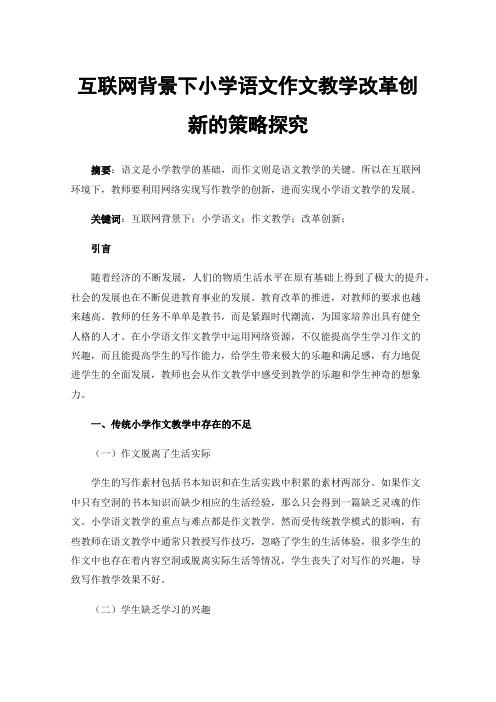 互联网背景下小学语文作文教学改革创新的策略探究

摘要：语文是小学教学的基础，而作文则是语文教学的关键。所以在互联网环境下，教师要利用网络实现写作教学的创新，进而实现小学语文教学的发展。

关键词：互联网背景下；小学语文；作文教学；改革创新；

引言

随着经济的不断发展，人们的物质生活水平在原有基础上得到了极大的提升，社会的发展也在不断促进教育事业的发展。教育改革的推进，对教师的要求也越来越高。教师的任务不单单是教书，而是紧跟时代潮流，为国家培养出具有健全人格的人才。在小学语文作文教学中运用网络资源，不仅能提高学生学习作文的兴趣，而且能提高学生的写作能力，给学生带来极大的乐趣和满足感，有力地促进学生的全面发展，教师也会从作文教学中感受到教学的乐趣和学生神奇的想象力。

一、传统小学作文教学中存在的不足

（一）作文脱离了生活实际

学生的写作素材包括书本知识和在生活实践中积累的素材两部分。如果作文中只有空洞的书本知识而缺少相应的生活经验，那么只会得到一篇缺乏灵魂的作文。小学语文教学的重点与难点都是作文教学。然而受传统教学模式的影响，有些教师在语文教学中通常只教授写作技巧，忽略了学生的生活体验，很多学生的作文中也存在着内容空洞或脱离实际生活等情况，学生丧失了对写作的兴趣，导致写作教学效果不好。

（二）学生缺乏学习的兴趣